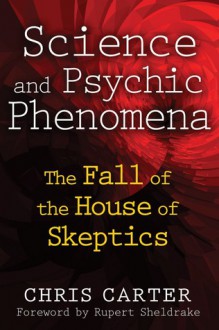 Science and Psychic Phenomena

The Fall of the House of Skeptics

CHRIS CARTER

Foreword by Rupert Sheldrake